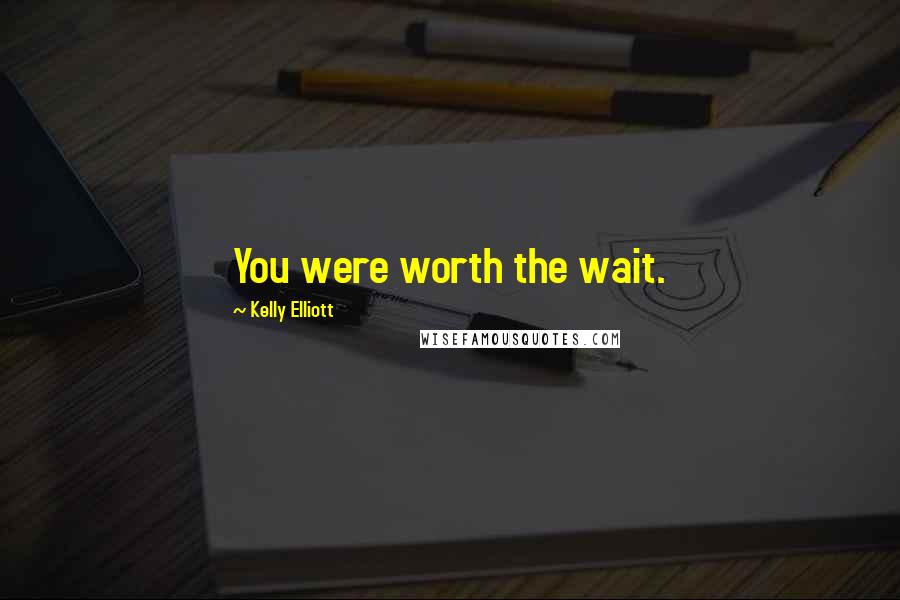 You were worth the wait.

~ Kelly Elliott

WISEFAMOUSQUOTES.COM